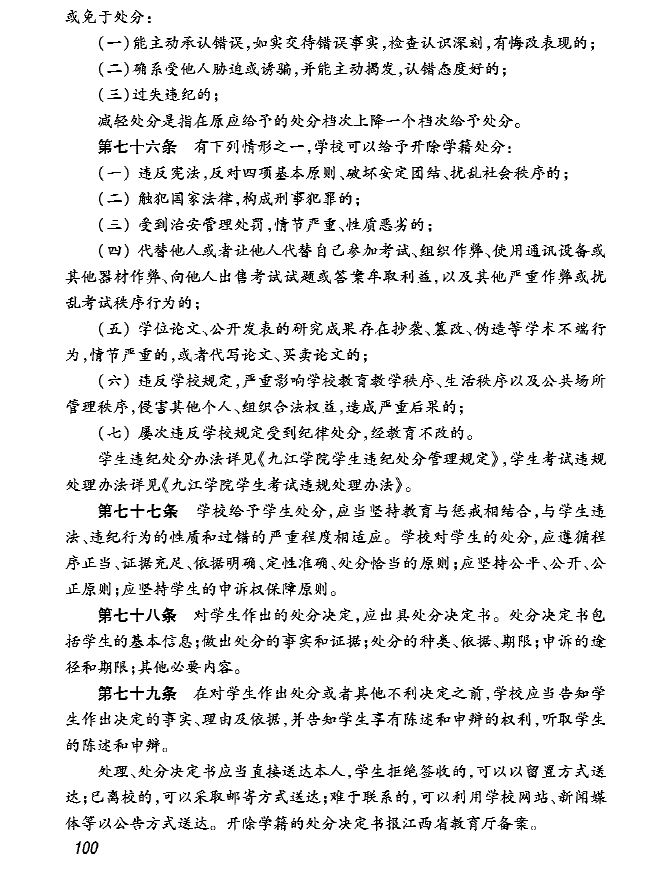 或免于处分：

（一）能主动承认错误，如实交待错误事实，检查认识深刻，有悔改表现的；

（二）确系受他人胁迫或诱骗，并能主动揭发，认错态度好的；

（三）过失违纪的；

减轻处分是指在原应给予的处分档次上降一个档次给予处分。

第七十六条　有下列情形之一，学校可以给予开除学籍处分：

（一）违反宪法，反对四项基本原则、破坏安定团结、扰乱社会秩序的；

（二）触犯国家法律，构成刑事犯罪的；

（三）受到治安管理处罚，情节严重、性质恶劣的；

（四）代替他人或者让他人代替自己参加考试、组织作弊、使用通讯设备或其他器材作弊、向他人出售考试试题或答案牟取利益，以及其他严重作弊或扰乱考试秩序行为的；

（五）学位论文、公开发表的研究成果存在抄袭、篡改、伪造等学术不端行为，情节严重的，或者代写论文、买卖论文的；

（六）违反学校规定，严重影响学校教育教学秩序、生活秩序以及公共场所管理秩序，侵害其他个人、组织合法权益，造成严重后果的；

（七）屡次违反学校规定受到纪律处分，经教育不改的。

学生违纪处分办法详见《九江学院学生违纪处分管理规定》，学生考试违规处理办法详见《九江学院学生考试违规处理办法》。

第七十七条　学校给予学生处分，应当坚持教育与惩戒相结合，与学生违法、违纪行为的性质和过错的严重程度相适应。学校对学生的处分，应遵循程序正当、证据充足、依据明确、定性准确、处分恰当的原则；应坚持公平、公开、公正原则；应坚持学生的申诉权保障原则。

第七十八条　对学生作出的处分决定，应出具处分决定书。处分决定书包括学生的基本信息；做出处分的事实和证据；处分的种类、依据、期限；申诉的途径和期限；其他必要内容。

第七十九条　在对学生作出处分或者其他不利决定之前，学校应当告知学生作出决定的事实、理由及依据，并告知学生享有陈述和申辩的权利，听取学生的陈述和申辩。

处理、处分决定书应当直接送达本人，学生拒绝签收的，可以以留置方式送达；已离校的，可以采取邮寄方式送达；难于联系的，可以利用学校网站、新闻媒体等以公告方式送达。开除学籍的处分决定书报江西省教育厅备案。

100